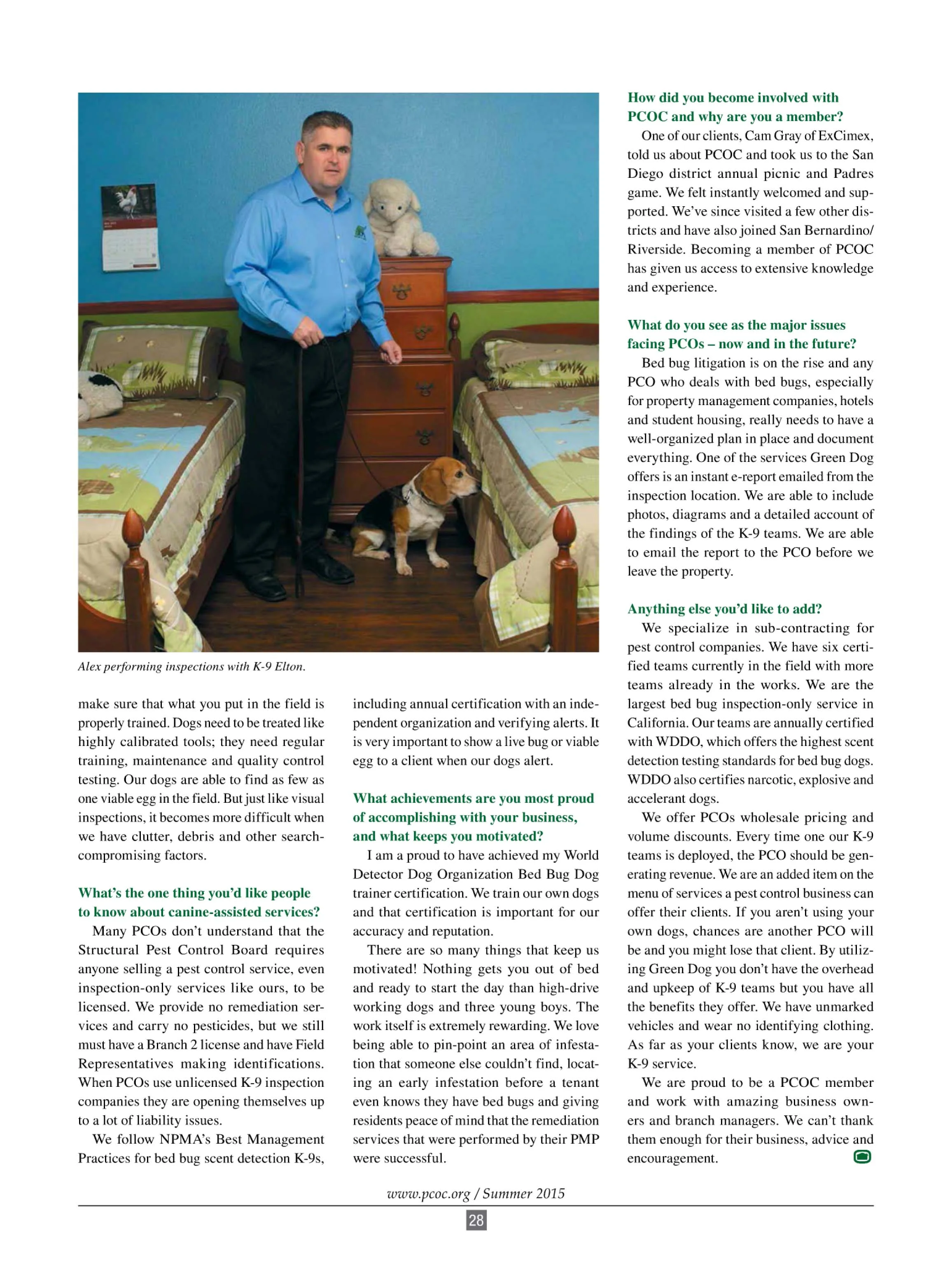 Alex performing inspections with K-9 Elton.

make sure that what you put in the field is properly trained. Dogs need to be treated like highly calibrated tools; they need regular training, maintenance and quality control testing. Our dogs are able to find as few as one viable egg in the field. But just like visual inspections, it becomes more difficult when we have clutter, debris and other search-compromising factors.

What's the one thing you'd like people to know about canine-assisted services?

Many PCOs don't understand that the Structural Pest Control Board requires anyone selling a pest control service, even inspection-only services like ours, to be licensed. We provide no remediation services and carry no pesticides, but we still must have a Branch 2 license and have Field Representatives making identifications. When PCOs use unlicensed K-9 inspection companies they are opening themselves up to a lot of liability issues.

We follow NPMA's Best Management Practices for bed bug scent detection K-9s, including annual certification with an independent organization and verifying alerts. It is very important to show a live bug or viable egg to a client when our dogs alert.

What achievements are you most proud of accomplishing with your business, and what keeps you motivated?

I am a proud to have achieved my World Detector Dog Organization Bed Bug Dog trainer certification. We train our own dogs and that certification is important for our accuracy and reputation.

There are so many things that keep us motivated! Nothing gets you out of bed and ready to start the day than high-drive working dogs and three young boys. The work itself is extremely rewarding. We love being able to pin-point an area of infestation that someone else couldn't find, locating an early infestation before a tenant even knows they have bed bugs and giving residents peace of mind that the remediation services that were performed by their PMP were successful.

How did you become involved with PCOC and why are you a member?

One of our clients, Cam Gray of ExCimex, told us about PCOC and took us to the San Diego district annual picnic and Padres game. We felt instantly welcomed and supported. We've since visited a few other districts and have also joined San Bernardino/Riverside. Becoming a member of PCOC has given us access to extensive knowledge and experience.

What do you see as the major issues facing PCOs – now and in the future?

Bed bug litigation is on the rise and any PCO who deals with bed bugs, especially for property management companies, hotels and student housing, really needs to have a well-organized plan in place and document everything. One of the services Green Dog offers is an instant e-report emailed from the inspection location. We are able to include photos, diagrams and a detailed account of the findings of the K-9 teams. We are able to email the report to the PCO before we leave the property.

Anything else you'd like to add?

We specialize in sub-contracting for pest control companies. We have six certified teams currently in the field with more teams already in the works. We are the largest bed bug inspection-only service in California. Our teams are annually certified with WDDO, which offers the highest scent detection testing standards for bed bug dogs. WDDO also certifies narcotic, explosive and accelerant dogs.

We offer PCOs wholesale pricing and volume discounts. Every time one our K-9 teams is deployed, the PCO should be generating revenue. We are an added item on the menu of services a pest control business can offer their clients. If you aren't using your own dogs, chances are another PCO will be and you might lose that client. By utilizing Green Dog you don't have the overhead and upkeep of K-9 teams but you have all the benefits they offer. We have unmarked vehicles and wear no identifying clothing. As far as your clients know, we are your K-9 service.

We are proud to be a PCOC member and work with amazing business owners and branch managers. We can't thank them enough for their business, advice and encouragement.

www.pcoc.org / Summer 2015

28